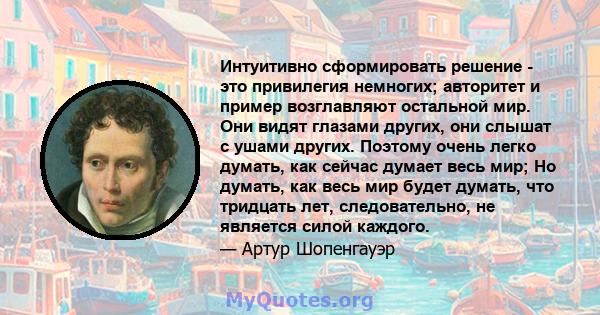 Интуитивно сформировать решение - это привилегия немногих; авторитет и пример возглавляют остальной мир. Они видят глазами других, они слышат с ушами других. Поэтому очень легко думать, как сейчас думает весь мир; Но думать, как весь мир будет думать, что тридцать лет, следовательно, не является силой каждого.
— Артур Шопенгауэр

MyQuotes.org